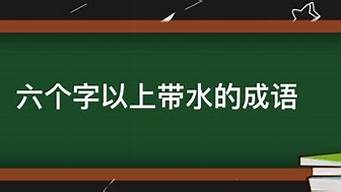 六个字以上带水的成语